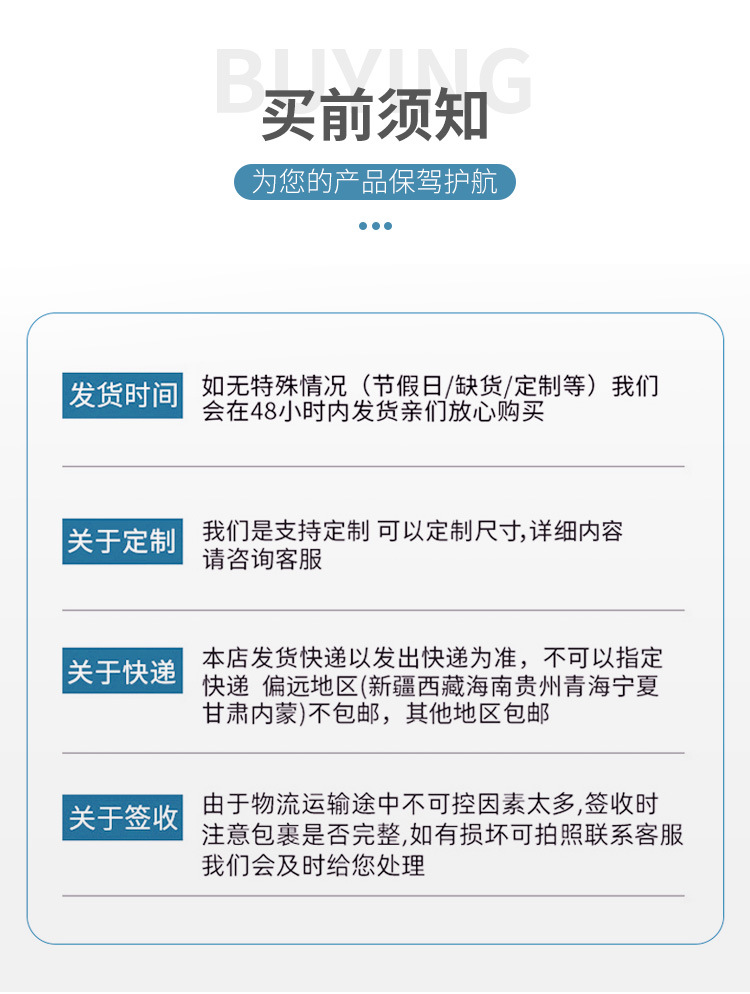 BUYING

买前须知

为您的产品保驾护航

发货时间

如无特殊情况（节假日/缺货/定制等）我们会在48小时内发货亲们放心购买

关于定制

我们是支持定制 可以定制尺寸,详细内容请咨询客服

关于快递

本店发货快递以发出快递为准，不可以指定快递 偏远地区(新疆西藏海南贵州青海宁夏甘肃内蒙)不包邮，其他地区包邮

关于签收

由于物流运输途中不可控因素太多,签收时注意包裹是否完整,如有损坏可拍照联系客服我们会及时给您处理